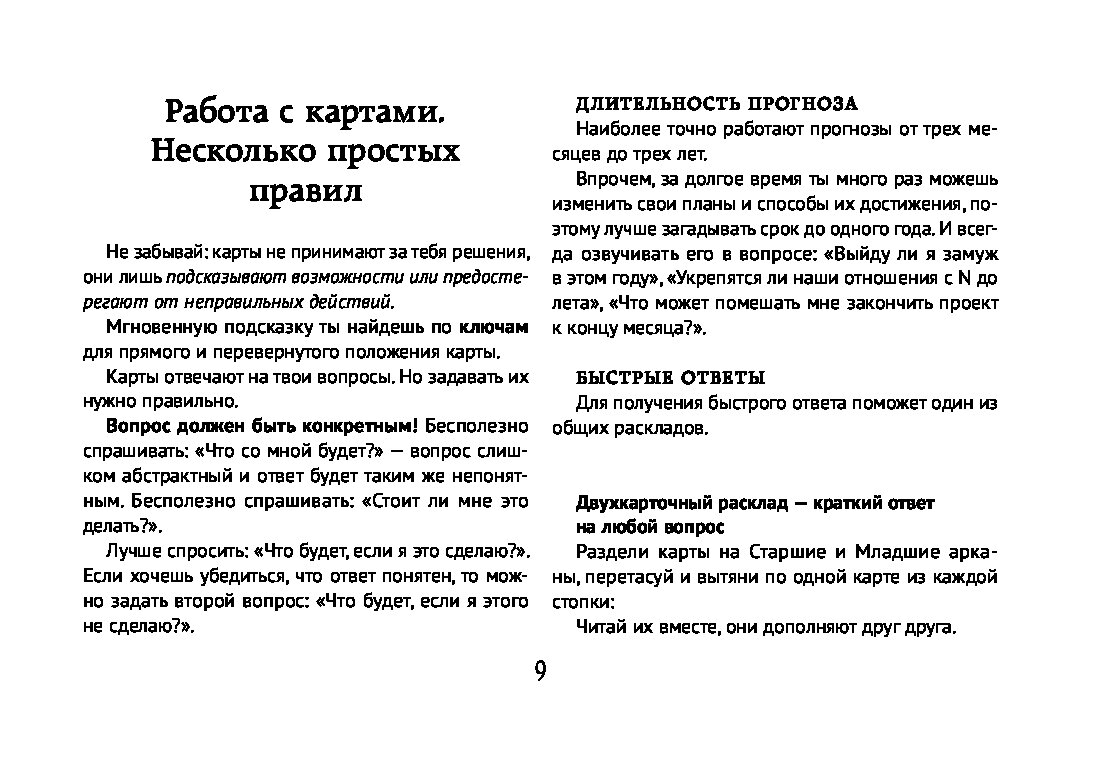 Работа с картами. Несколько простых правил

Не забывай: карты не принимают за тебя решения, они лишь подсказывают возможности или предостерегают от неправильных действий.

Мгновенную подсказку ты найдешь по ключам для прямого и перевернутого положения карты.

Карты отвечают на твои вопросы. Но задавать их нужно правильно.

Вопрос должен быть конкретным! Бесполезно спрашивать: «Что со мной будет?» — вопрос слишком абстрактный и ответ будет таким же непонятным. Бесполезно спрашивать: «Стоит ли мне это делать?».

Лучше спросить: «Что будет, если я это сделаю?». Если хочешь убедиться, что ответ понятен, то можно задать второй вопрос: «Что будет, если я этого не сделаю?».

ДЛИТЕЛЬНОСТЬ ПРОГНОЗА

Наиболее точно работают прогнозы от трех месяцев до трех лет.

Впрочем, за долгое время ты много раз можешь изменить свои планы и способы их достижения, поэтому лучше загадывать срок до одного года. И всегда озвучивать его в вопросе: «Выйду ли я замуж в этом году», «Укрепятся ли наши отношения с N до лета», «Что может помешать мне закончить проект к концу месяца?».

БЫСТРЫЕ ОТВЕТЫ

Для получения быстрого ответа поможет один из общих раскладов.

Двухкарточный расклад — краткий ответ на любой вопрос

Раздели карты на Старшие и Младшие арканы, перетасуй и вытяни по одной карте из каждой стопки:

Читай их вместе, они дополняют друг друга.

9